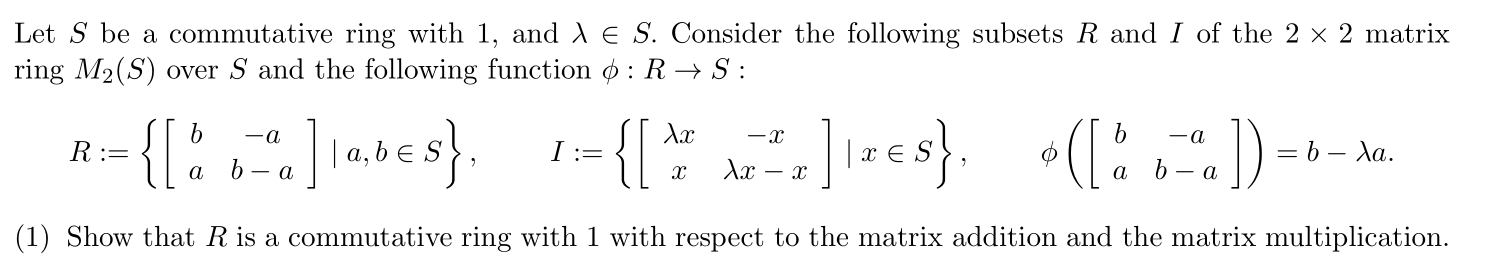 Let $S$ be a commutative ring with 1, and $\lambda \in S$. Consider the following subsets $R$ and $I$ of the $2 \times 2$ matrix ring $M_2(S)$ over $S$ and the following function $\phi : R \to S$ :

$R := \left\{ \begin{bmatrix} b & -a \\ a & b-a \end{bmatrix} \mid a, b \in S \right\}, \quad I := \left\{ \begin{bmatrix} \lambda x & -x \\ x & \lambda x - x \end{bmatrix} \mid x \in S \right\}, \quad \phi\left( \begin{bmatrix} b & -a \\ a & b-a \end{bmatrix} \right) = b - \lambda a.$

(1) Show that $R$ is a commutative ring with 1 with respect to the matrix addition and the matrix multiplication.